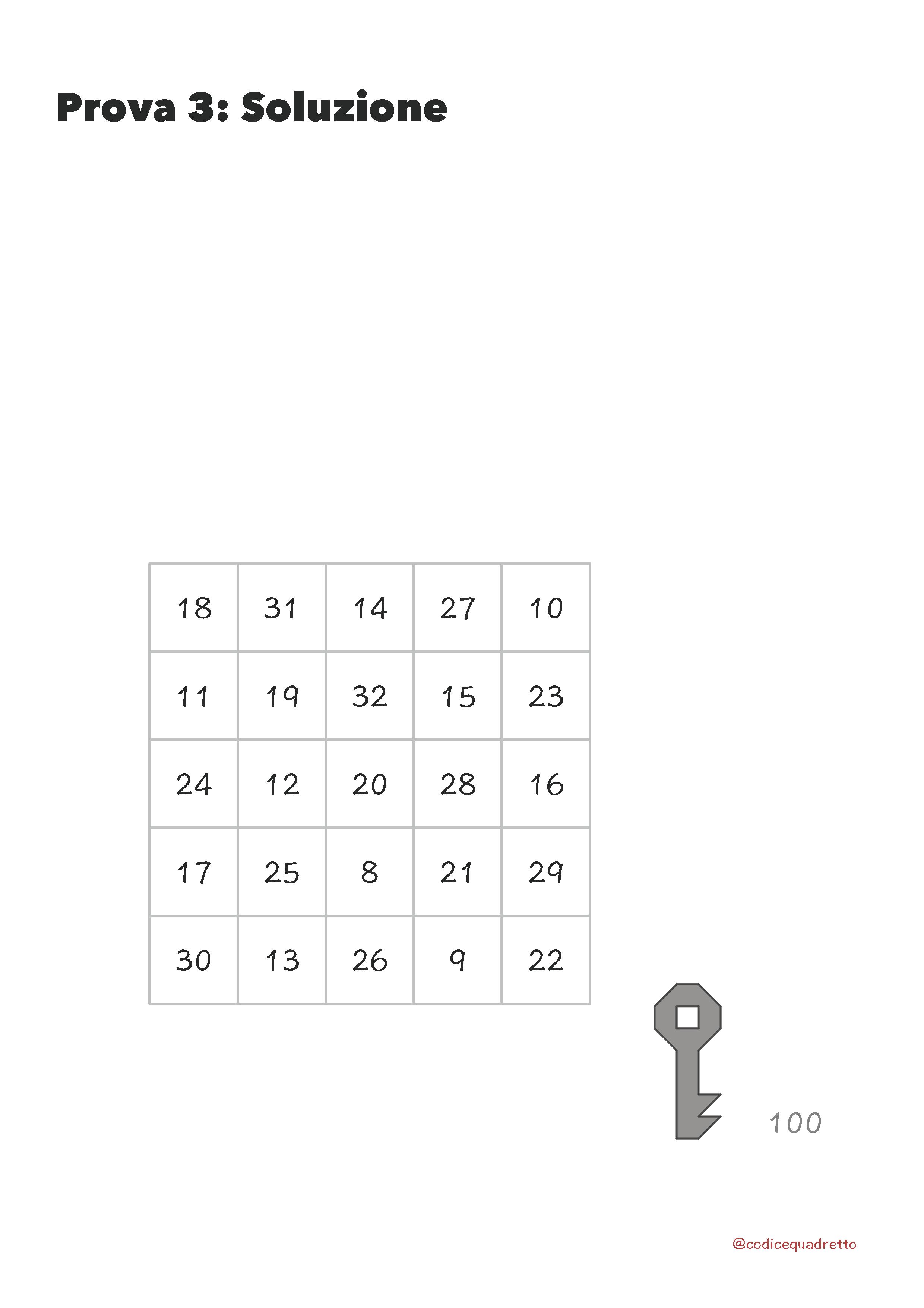 Prova 3: Soluzione

| 18 | 31 | 14 | 27 | 10 |
|---|---|---|---|---|
| 11 | 19 | 32 | 15 | 23 |
| 24 | 12 | 20 | 28 | 16 |
| 17 | 25 | 8 | 21 | 29 |
| 30 | 13 | 26 | 9 | 22 |

100

@codicequadretto